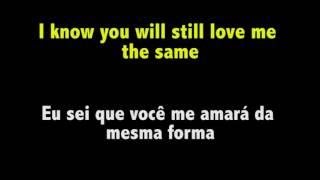 I know you will still love me the same

Eu sei que você me amará da mesma forma